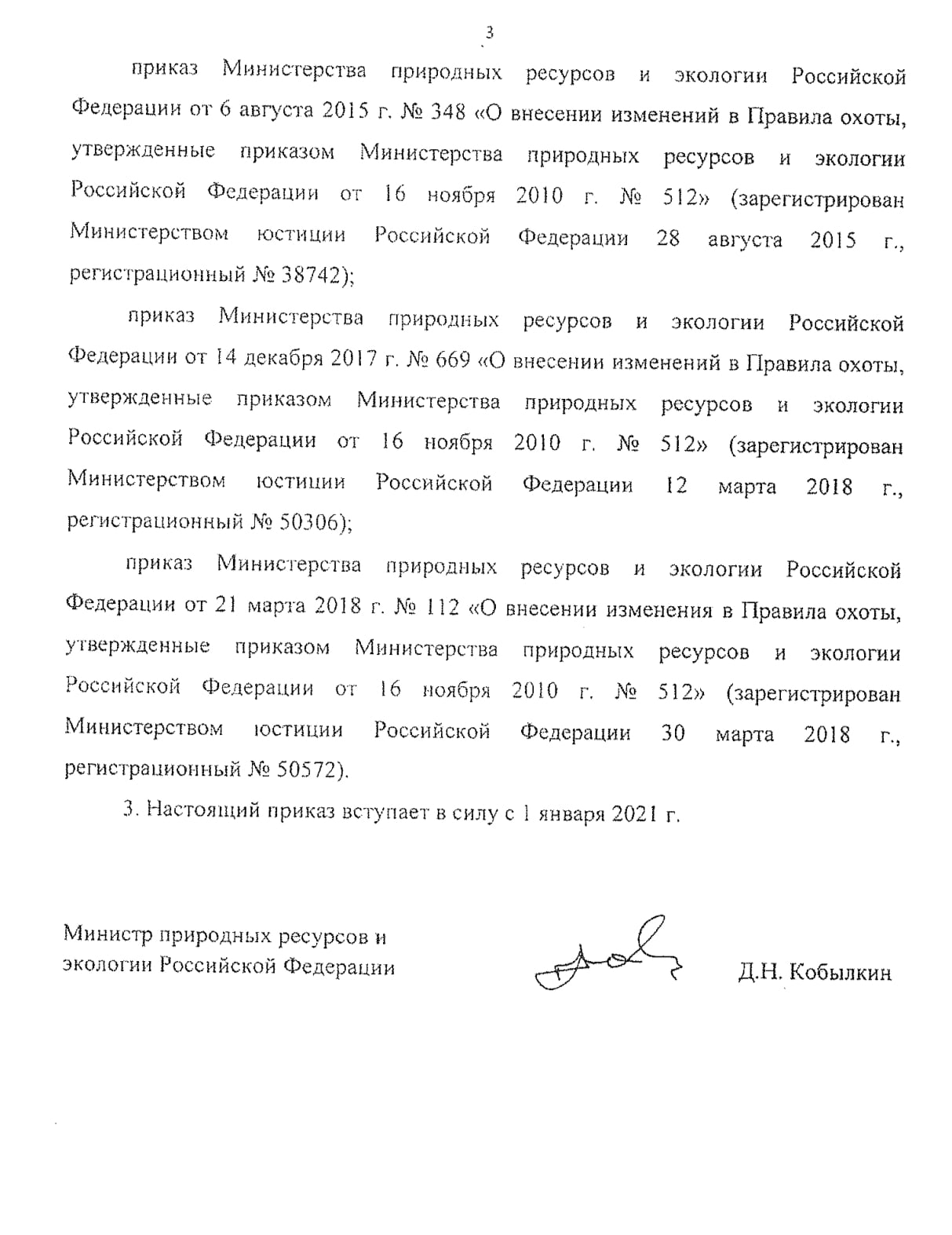 3

приказ Министерства природных ресурсов и экологии Российской Федерации от 6 августа 2015 г. № 348 «О внесении изменений в Правила охоты, утвержденные приказом Министерства природных ресурсов и экологии Российской Федерации от 16 ноября 2010 г. № 512» (зарегистрирован Министерством юстиции Российской Федерации 28 августа 2015 г., регистрационный № 38742);

приказ Министерства природных ресурсов и экологии Российской Федерации от 14 декабря 2017 г. № 669 «О внесении изменений в Правила охоты, утвержденные приказом Министерства природных ресурсов и экологии Российской Федерации от 16 ноября 2010 г. № 512» (зарегистрирован Министерством юстиции Российской Федерации 12 марта 2018 г., регистрационный № 50306);

приказ Министерства природных ресурсов и экологии Российской Федерации от 21 марта 2018 г. № 112 «О внесении изменения в Правила охоты, утвержденные приказом Министерства природных ресурсов и экологии Российской Федерации от 16 ноября 2010 г. № 512» (зарегистрирован Министерством юстиции Российской Федерации 30 марта 2018 г., регистрационный № 50572).

3. Настоящий приказ вступает в силу с 1 января 2021 г.

Министр природных ресурсов и экологии Российской Федерации

Д.Н. Кобылкин